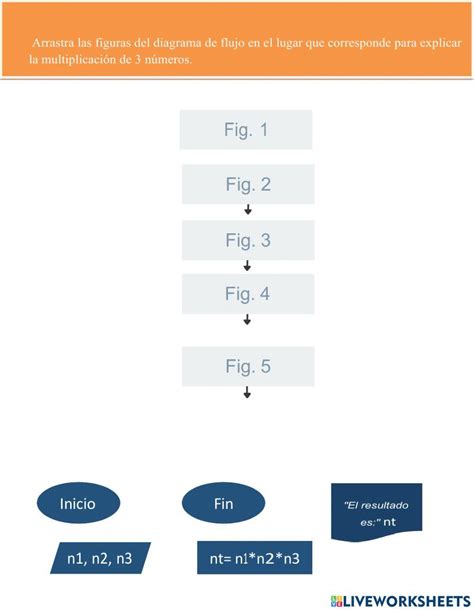 Arrastra las figuras del diagrama de flujo en el lugar que corresponde para explicar la multiplicación de 3 números.

Fig. 1

Fig. 2

Fig. 3

Fig. 4

Fig. 5

Inicio

Fin

"El resultado es:" nt

n1, n2, n3

nt= n1*n2*n3

LIVEWORKSHEETS